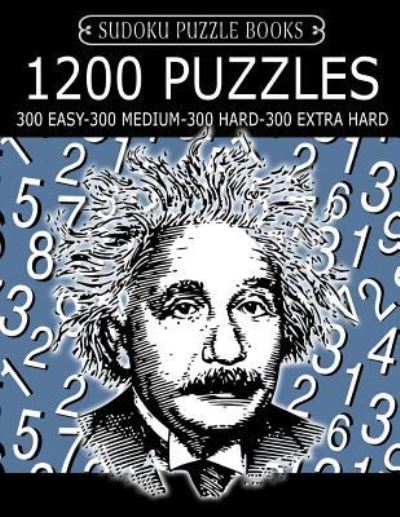 SUDOKU PUZZLE BOOKS

1200 PUZZLES

300 EASY-300 MEDIUM-300 HARD-300 EXTRA HARD